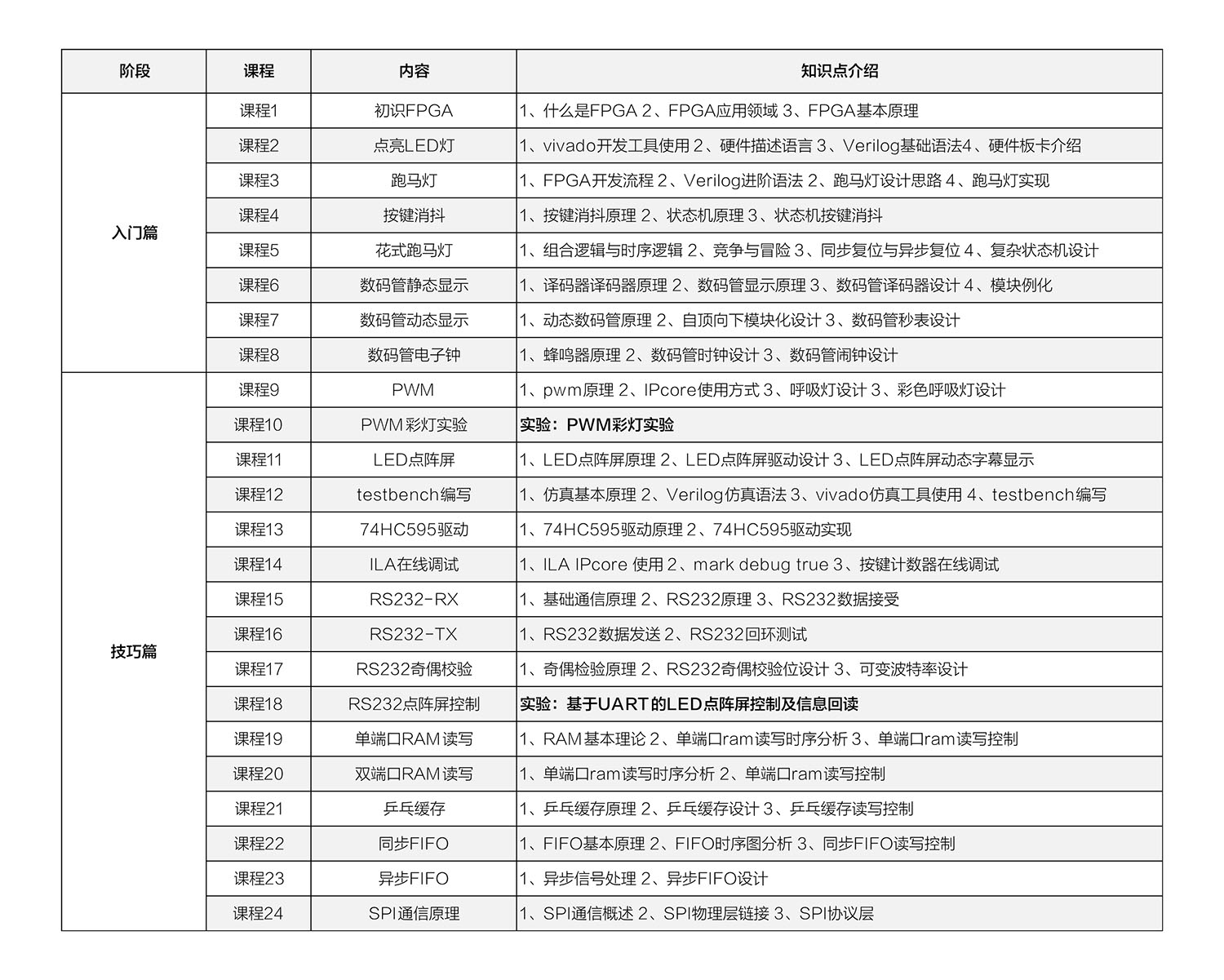 | 阶段 | 课程 | 内容 | 知识点介绍 |
|---|---|---|---|
| 入门篇 | 课程1 | 初识FPGA | 1、什么是FPGA 2、FPGA应用领域 3、FPGA基本原理 |
| | 课程2 | 点亮LED灯 | 1、vivado开发工具使用 2、硬件描述语言 3、Verilog基础语法4、硬件板卡介绍 |
| | 课程3 | 跑马灯 | 1、FPGA开发流程 2、Verilog进阶语法 2、跑马灯设计思路 4、跑马灯实现 |
| | 课程4 | 按键消抖 | 1、按键消抖原理 2、状态机原理 3、状态机按键消抖 |
| | 课程5 | 花式跑马灯 | 1、组合逻辑与时序逻辑 2、竞争与冒险 3、同步复位与异步复位 4、复杂状态机设计 |
| | 课程6 | 数码管静态显示 | 1、译码器译码器原理 2、数码管显示原理 3、数码管译码器设计 4、模块例化 |
| | 课程7 | 数码管动态显示 | 1、动态数码管原理 2、自顶向下模块化设计 3、数码管秒表设计 |
| | 课程8 | 数码管电子钟 | 1、蜂鸣器原理 2、数码管时钟设计 3、数码管闹钟设计 |
| 技巧篇 | 课程9 | PWM | 1、pwm原理 2、IPcore使用方式 3、呼吸灯设计 3、彩色呼吸灯设计 |
| | 课程10 | PWM彩灯实验 | 实验：PWM彩灯实验 |
| | 课程11 | LED点阵屏 | 1、LED点阵屏原理 2、LED点阵屏驱动设计 3、LED点阵屏动态字幕显示 |
| | 课程12 | testbench编写 | 1、仿真基本原理 2、Verilog仿真语法 3、vivado仿真工具使用 4、testbench编写 |
| | 课程13 | 74HC595驱动 | 1、74HC595驱动原理 2、74HC595驱动实现 |
| | 课程14 | ILA在线调试 | 1、ILA IPcore 使用 2、mark debug true 3、按键计数器在线调试 |
| | 课程15 | RS232-RX | 1、基础通信原理 2、RS232原理 3、RS232数据接受 |
| | 课程16 | RS232-TX | 1、RS232数据发送 2、RS232回环测试 |
| | 课程17 | RS232奇偶校验 | 1、奇偶检验原理 2、RS232奇偶校验位设计 3、可变波特率设计 |
| | 课程18 | RS232点阵屏控制 | 实验：基于UART的LED点阵屏控制及信息回读 |
| | 课程19 | 单端口RAM读写 | 1、RAM基本理论 2、单端口ram读写时序分析 3、单端口ram读写控制 |
| | 课程20 | 双端口RAM读写 | 1、单端口ram读写时序分析 2、单端口ram读写控制 |
| | 课程21 | 乒乓缓存 | 1、乒乓缓存原理 2、乒乓缓存设计 3、乒乓缓存读写控制 |
| | 课程22 | 同步FIFO | 1、FIFO基本原理 2、FIFO时序图分析 3、同步FIFO读写控制 |
| | 课程23 | 异步FIFO | 1、异步信号处理 2、异步FIFO设计 |
| | 课程24 | SPI通信原理 | 1、SPI通信概述 2、SPI物理层链接 3、SPI协议层 |